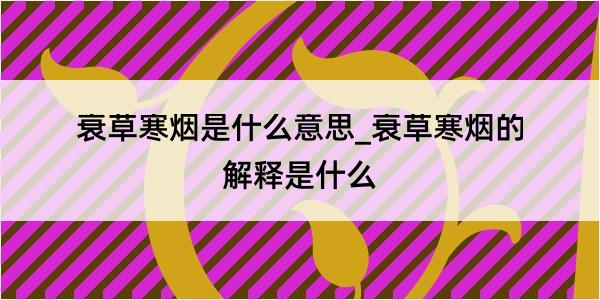 衰草寒烟是什么意思_衰草寒烟的解释是什么